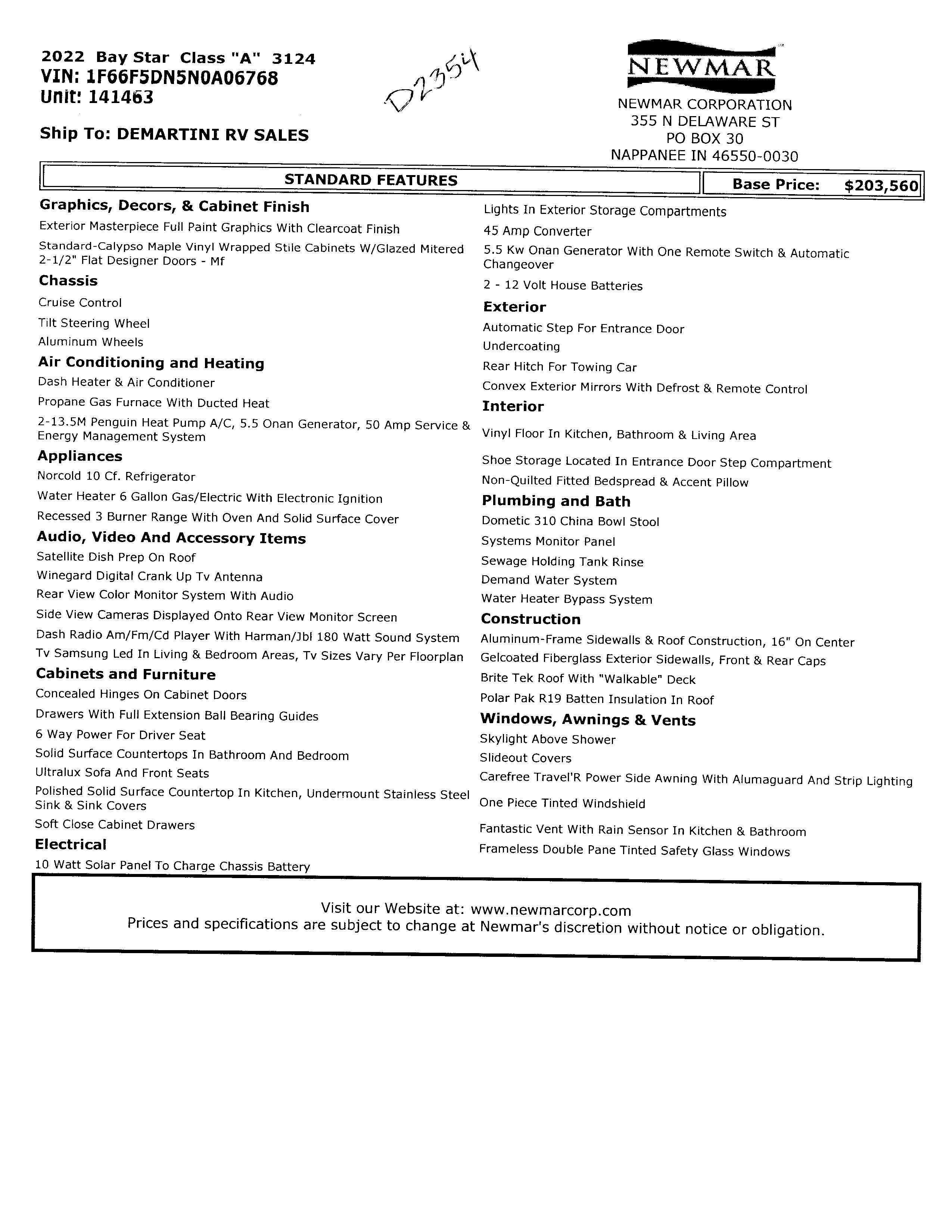 2022 Bay Star Class "A" 3124
VIN: 1F66F5DN5N0A06768
Unit: 141463

D2354

Ship To: DEMARTINI RV SALES

NEWMAR

NEWMAR CORPORATION
355 N DELAWARE ST
PO BOX 30
NAPPANEE IN 46550-0030

STANDARD FEATURES

Base Price: $203,560

Graphics, Decors, & Cabinet Finish
Exterior Masterpiece Full Paint Graphics With Clearcoat Finish
Standard-Calypso Maple Vinyl Wrapped Stile Cabinets W/Glazed Mitered 2-1/2" Flat Designer Doors - Mf

Chassis
Cruise Control
Tilt Steering Wheel
Aluminum Wheels

Air Conditioning and Heating
Dash Heater & Air Conditioner
Propane Gas Furnace With Ducted Heat
2-13.5M Penguin Heat Pump A/C, 5.5 Onan Generator, 50 Amp Service & Energy Management System

Appliances
Norcold 10 Cf. Refrigerator
Water Heater 6 Gallon Gas/Electric With Electronic Ignition
Recessed 3 Burner Range With Oven And Solid Surface Cover

Audio, Video And Accessory Items
Satellite Dish Prep On Roof
Winegard Digital Crank Up Tv Antenna
Rear View Color Monitor System With Audio
Side View Cameras Displayed Onto Rear View Monitor Screen
Dash Radio Am/Fm/Cd Player With Harman/Jbl 180 Watt Sound System
Tv Samsung Led In Living & Bedroom Areas, Tv Sizes Vary Per Floorplan

Cabinets and Furniture
Concealed Hinges On Cabinet Doors
Drawers With Full Extension Ball Bearing Guides
6 Way Power For Driver Seat
Solid Surface Countertops In Bathroom And Bedroom
Ultralux Sofa And Front Seats
Polished Solid Surface Countertop In Kitchen, Undermount Stainless Steel Sink & Sink Covers
Soft Close Cabinet Drawers

Electrical
10 Watt Solar Panel To Charge Chassis Battery
Lights In Exterior Storage Compartments
45 Amp Converter
5.5 Kw Onan Generator With One Remote Switch & Automatic Changeover
2 - 12 Volt House Batteries

Exterior
Automatic Step For Entrance Door
Undercoating
Rear Hitch For Towing Car
Convex Exterior Mirrors With Defrost & Remote Control

Interior
Vinyl Floor In Kitchen, Bathroom & Living Area
Shoe Storage Located In Entrance Door Step Compartment
Non-Quilted Fitted Bedspread & Accent Pillow

Plumbing and Bath
Dometic 310 China Bowl Stool
Systems Monitor Panel
Sewage Holding Tank Rinse
Demand Water System
Water Heater Bypass System

Construction
Aluminum-Frame Sidewalls & Roof Construction, 16" On Center
Gelcoated Fiberglass Exterior Sidewalls, Front & Rear Caps
Brite Tek Roof With "Walkable" Deck
Polar Pak R19 Batten Insulation In Roof

Windows, Awnings & Vents
Skylight Above Shower
Slideout Covers
Carefree Travel'R Power Side Awning With Alumaguard And Strip Lighting
One Piece Tinted Windshield
Fantastic Vent With Rain Sensor In Kitchen & Bathroom
Frameless Double Pane Tinted Safety Glass Windows

Visit our Website at: www.newmarcorp.com
Prices and specifications are subject to change at Newmar's discretion without notice or obligation.